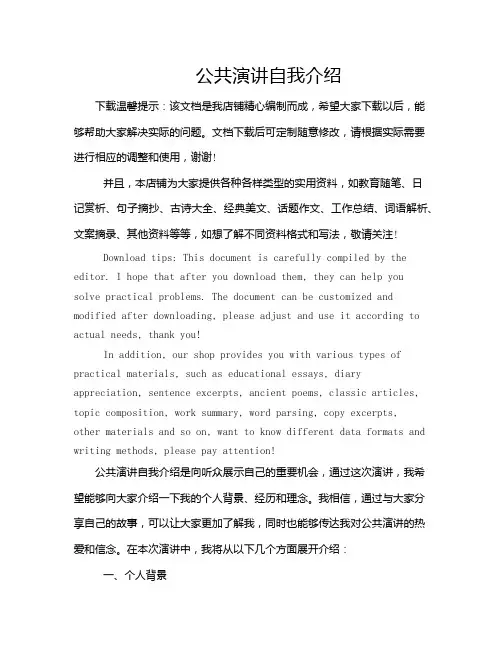 公共演讲自我介绍

下载温馨提示：该文档是我店铺精心编制而成，希望大家下载以后，能够帮助大家解决实际的问题。文档下载后可定制随意修改，请根据实际需要进行相应的调整和使用，谢谢!

并且，本店铺为大家提供各种各样类型的实用资料，如教育随笔、日记赏析、句子摘抄、古诗大全、经典美文、话题作文、工作总结、词语解析、文案摘录、其他资料等等，如想了解不同资料格式和写法，敬请关注!

Download tips: This document is carefully compiled by the editor. I hope that after you download them, they can help you solve practical problems. The document can be customized and modified after downloading, please adjust and use it according to actual needs, thank you!

In addition, our shop provides you with various types of practical materials, such as educational essays, diary appreciation, sentence excerpts, ancient poems, classic articles, topic composition, work summary, word parsing, copy excerpts, other materials and so on, want to know different data formats and writing methods, please pay attention!

公共演讲自我介绍是向听众展示自己的重要机会，通过这次演讲，我希望能够向大家介绍一下我的个人背景、经历和理念。我相信，通过与大家分享自己的故事，可以让大家更加了解我，同时也能够传达我对公共演讲的热爱和信念。在本次演讲中，我将从以下几个方面展开介绍：

一、个人背景